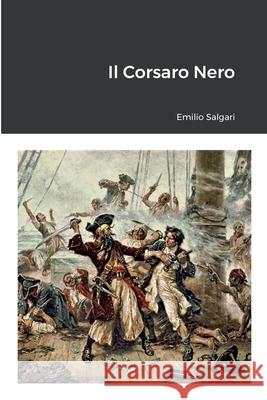 Il Corsaro Nero

Emilio Salgari

Kraina Książek